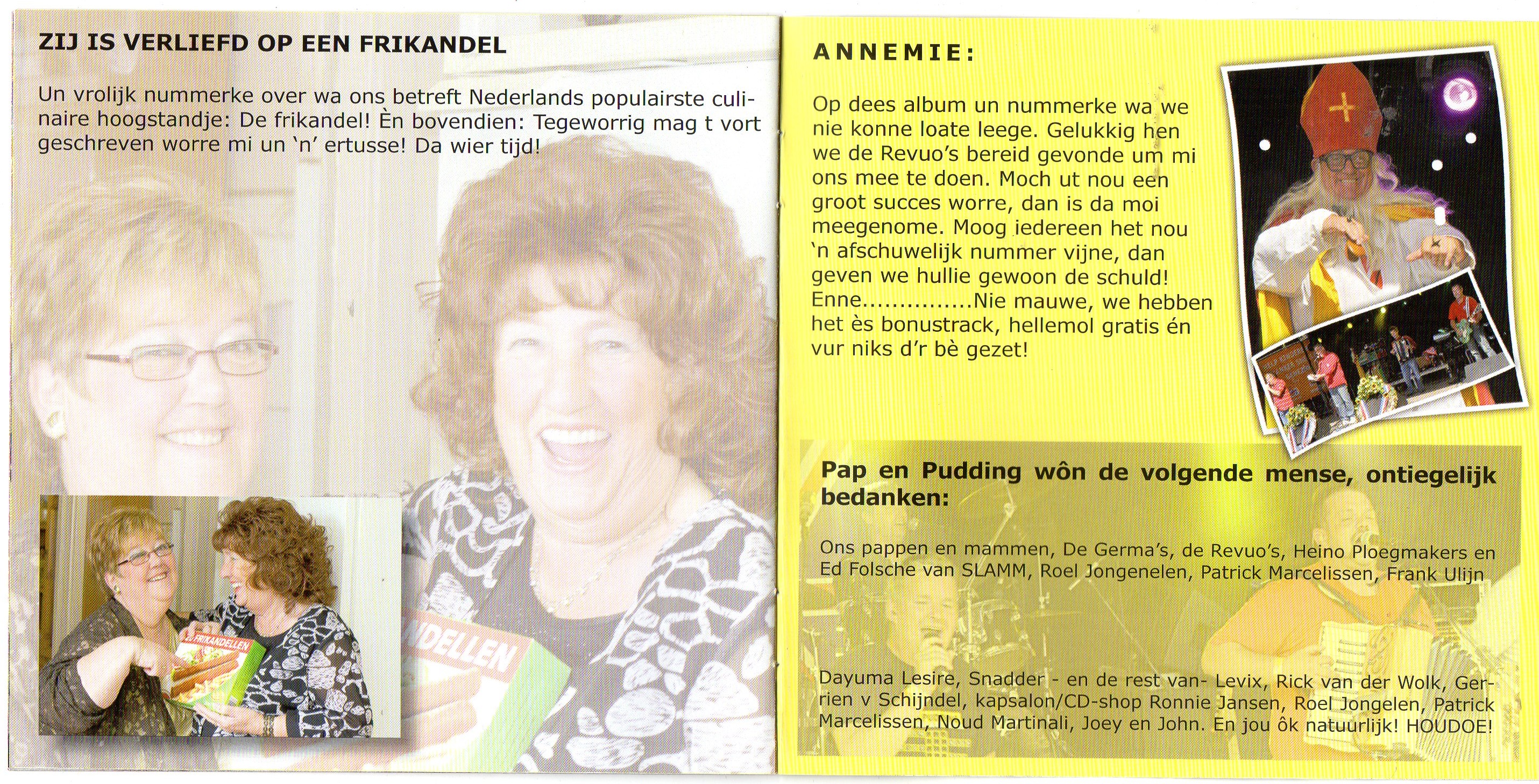 ZIJ IS VERLIEFD OP EEN FRIKANDEL

Un vrolijk nummerke over wa ons betreft Nederlands populairste culinaire hoogstandje: De frikandel! Èn bovendien: Tegeworrig mag t vort geschreven worre mi un 'n' ertusse! Da wier tijd!

FRIKANDELLEN

NDELLEN

ANNEMIE:

Op dees album un nummerke wa we nie konne loate leege. Gelukkig hen we de Revuo's bereid gevonde um mi ons mee te doen. Moch ut nou een groot succes worre, dan is da moi meegenome. Moog iedereen het nou 'n afschuwelijk nummer vijne, dan geven we hullie gewoon de schuld! Enne...............Nie mauwe, we hebben het ès bonustrack, hellemol gratis én vur niks d'r bè gezet!

Pap en Pudding wôn de volgende mense, ontiegelijk bedanken:

Ons pappen en mammen, De Germa's, de Revuo's, Heino Ploegmakers en Ed Folsche van SLAMM, Roel Jongenelen, Patrick Marcelissen, Frank Ulijn

Dayuma Lesire, Snadder - en de rest van- Levix, Rick van der Wolk, Gerrien v Schijndel, kapsalon/CD-shop Ronnie Jansen, Roel Jongelen, Patrick Marcelissen, Noud Martinali, Joey en John. En jou ôk natuurlijk! HOUDOE!